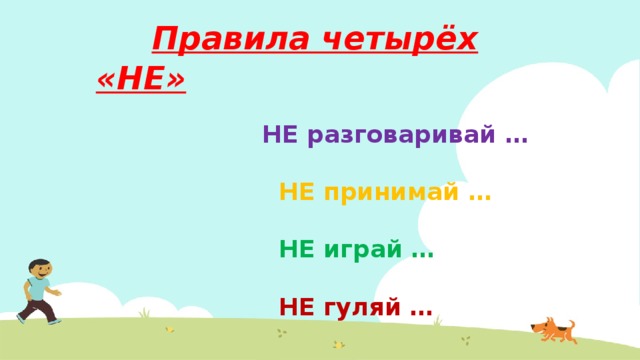 Правила четырёх «НЕ»

НЕ разговаривай …

НЕ принимай …

НЕ играй …

НЕ гуляй …